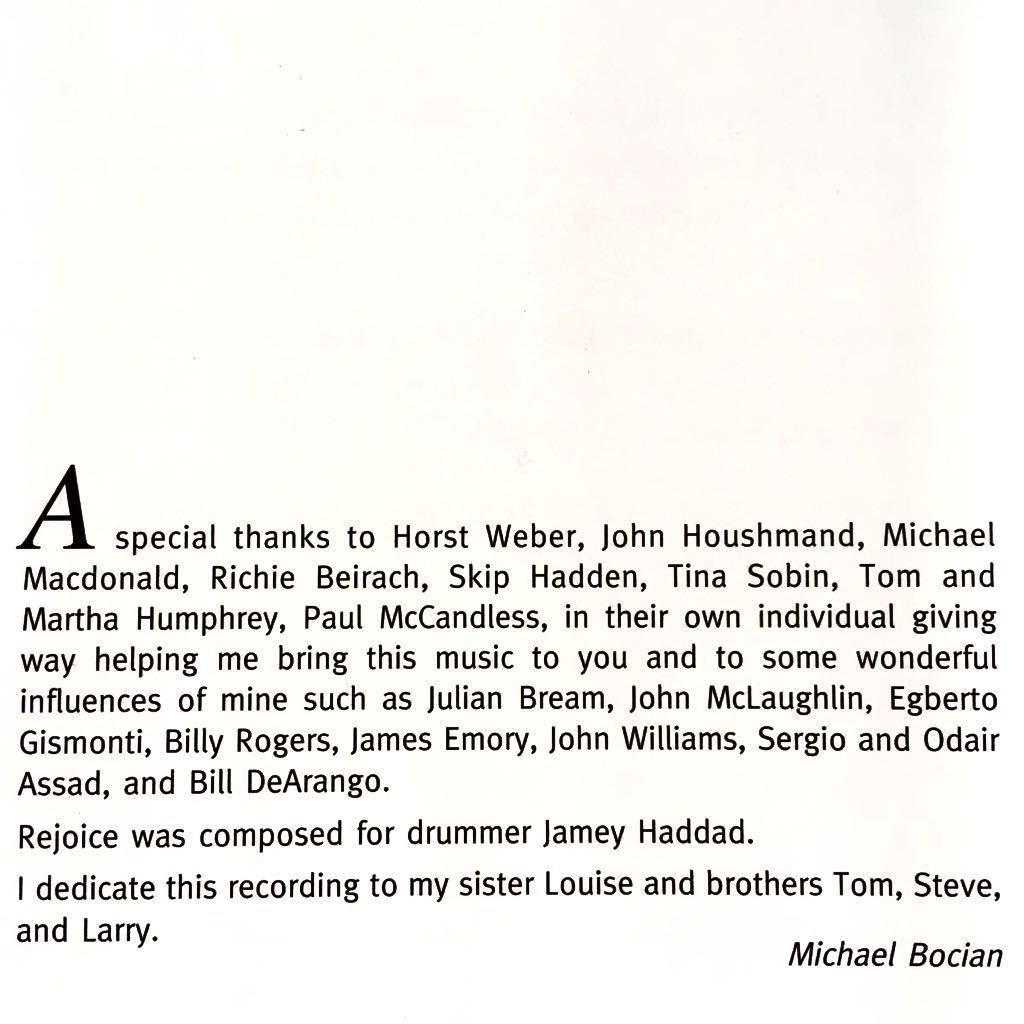 A special thanks to Horst Weber, John Houshmand, Michael Macdonald, Richie Beirach, Skip Hadden, Tina Sobin, Tom and Martha Humphrey, Paul McCandless, in their own individual giving way helping me bring this music to you and to some wonderful influences of mine such as Julian Bream, John McLaughlin, Egberto Gismonti, Billy Rogers, James Emory, John Williams, Sergio and Odair Assad, and Bill DeArango.

Rejoice was composed for drummer Jamey Haddad.

I dedicate this recording to my sister Louise and brothers Tom, Steve, and Larry.

Michael Bocian